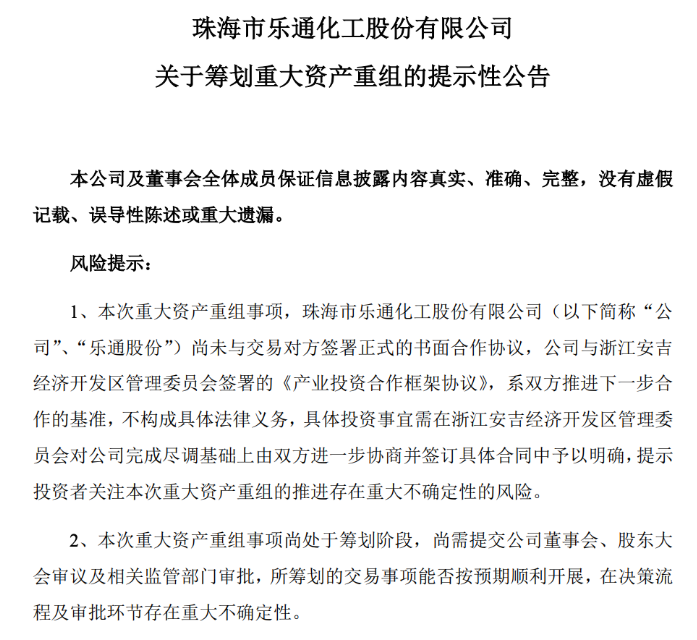 珠海市乐通化工股份有限公司

关于筹划重大资产重组的提示性公告

本公司及董事会全体成员保证信息披露内容真实、准确、完整，没有虚假记载、误导性陈述或重大遗漏。

风险提示：

1、本次重大资产重组事项，珠海市乐通化工股份有限公司（以下简称“公司”、“乐通股份”）尚未与交易对方签署正式的书面合作协议，公司与浙江安吉经济开发区管理委员会签署的《产业投资合作框架协议》，系双方推进下一步合作的基准，不构成具体法律义务，具体投资事宜需在浙江安吉经济开发区管理委员会对公司完成尽调基础上由双方进一步协商并签订具体合同中予以明确，提示投资者关注本次重大资产重组的推进存在重大不确定性的风险。

2、本次重大资产重组事项尚处于筹划阶段，尚需提交公司董事会、股东大会审议及相关监管部门审批，所筹划的交易事项能否按预期顺利开展，在决策流程及审批环节存在重大不确定性。